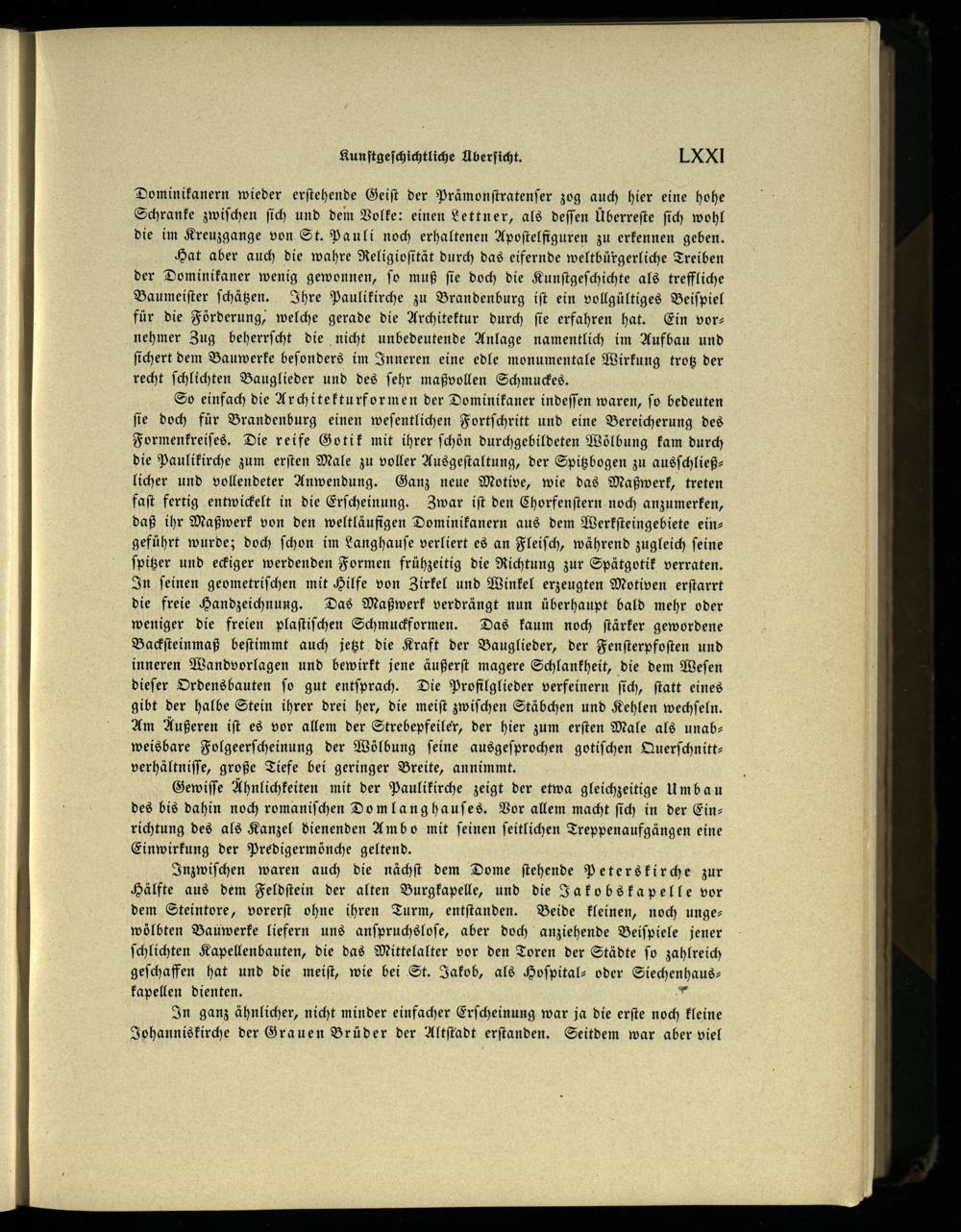 Kunstgeschichtliche Übersicht. LXXI

Dominikanern wieder erstehende Geist der Prämonstratenser zog auch hier eine hohe Schranke zwischen sich und dem Volke: einen Lettner, als dessen Überreste sich wohl die im Kreuzgange von St. Pauli noch erhaltenen Apostelfiguren zu erkennen geben.

Hat aber auch die wahre Religiosität durch das eifernde weltbürgerliche Treiben der Dominikaner wenig gewonnen, so muß sie doch die Kunstgeschichte als treffliche Baumeister schätzen. Ihre Paulikirche zu Brandenburg ist ein vollgültiges Beispiel für die Förderung, welche gerade die Architektur durch sie erfahren hat. Ein vornehmer Zug beherrscht die nicht unbedeutende Anlage namentlich im Aufbau und sichert dem Bauwerke besonders im Inneren eine edle monumentale Wirkung trotz der recht schlichten Bauglieder und des sehr maßvollen Schmuckes.

So einfach die Architekturformen der Dominikaner indessen waren, so bedeuten sie doch für Brandenburg einen wesentlichen Fortschritt und eine Bereicherung des Formenkreises. Die reife Gotik mit ihrer schön durchgebildeten Wölbung kam durch die Paulikirche zum ersten Male zu voller Ausgestaltung, der Spitzbogen zu ausschließlicher und vollendeter Anwendung. Ganz neue Motive, wie das Maßwerk, treten fast fertig entwickelt in die Erscheinung. Zwar ist den Chorfenstern noch anzumerken, daß ihr Maßwerk von den weltläufigen Dominikanern aus dem Werksteingebiete eingeführt wurde; doch schon im Langhause verliert es an Fleisch, während zugleich seine spitzer und eckiger werdenden Formen frühzeitig die Richtung zur Spätgotik verraten. In seinen geometrischen mit Hilfe von Zirkel und Winkel erzeugten Motiven erstarrt die freie Handzeichnung. Das Maßwerk verdrängt nun überhaupt bald mehr oder weniger die freien plastischen Schmuckformen. Das kaum noch stärker gewordene Backsteinmaß bestimmt auch jetzt die Kraft der Bauglieder, der Fensterpfosten und inneren Wandvorlagen und bewirkt jene äußerst magere Schlankheit, die dem Wesen dieser Ordensbauten so gut entsprach. Die Profilglieder verfeinern sich, statt eines gibt der halbe Stein ihrer drei her, die meist zwischen Stäbchen und Kehlen wechseln. Am Äußeren ist es vor allem der Strebepfeiler, der hier zum ersten Male als unabweisbare Folgeerscheinung der Wölbung seine ausgesprochen gotischen Querschnittverhältnisse, große Tiefe bei geringer Breite, annimmt.

Gewisse Ähnlichkeiten mit der Paulikirche zeigt der etwa gleichzeitige Umbau des bis dahin noch romanischen Domlanghauses. Vor allem macht sich in der Einrichtung des als Kanzel dienenden Ambo mit seinen seitlichen Treppenaufgängen eine Einwirkung der Predigermönche geltend.

Inzwischen waren auch die nächst dem Dome stehende Peterskirche zur Hälfte aus dem Feldstein der alten Burgkapelle, und die Jakobskapelle vor dem Steintore, vorerst ohne ihren Turm, entstanden. Beide kleinen, noch ungewölbten Bauwerke liefern uns anspruchslose, aber doch anziehende Beispiele jener schlichten Kapellenbauten, die das Mittelalter vor den Toren der Städte so zahlreich geschaffen hat und die meist, wie bei St. Jakob, als Hospital- oder Siechenhauskapellen dienten.

In ganz ähnlicher, nicht minder einfacher Erscheinung war ja die erste noch kleine Johanniskirche der Grauen Brüder der Altstadt erstanden. Seitdem war aber viel